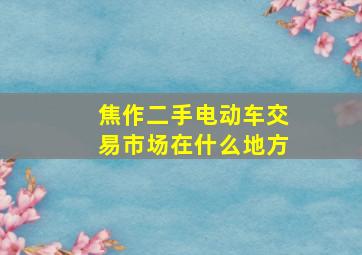 焦作二手电动车交易市场在什么地方